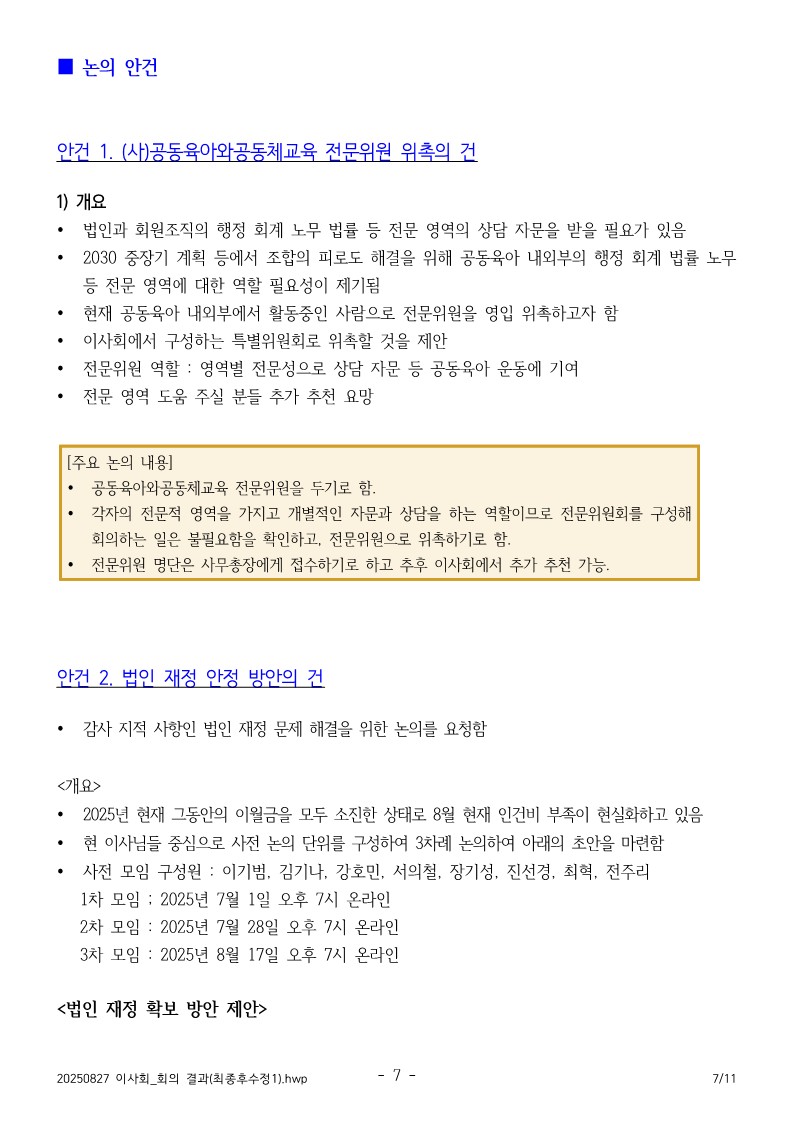 ■ 논의 안건

안건 1. (사)공동육아와공동체교육 전문위원 위촉의 건

1) 개요
• 법인과 회원조직의 행정 회계 노무 법률 등 전문 영역의 상담 자문을 받을 필요가 있음
• 2030 중장기 계획 등에서 조합의 피로도 해결을 위해 공동육아 내외부의 행정 회계 법률 노무 등 전문 영역에 대한 역할 필요성이 제기됨
• 현재 공동육아 내외부에서 활동중인 사람으로 전문위원을 영입 위촉하고자 함
• 이사회에서 구성하는 특별위원회로 위촉할 것을 제안
• 전문위원 역할 : 영역별 전문성으로 상담 자문 등 공동육아 운동에 기여
• 전문 영역 도움 주실 분들 추가 추천 요망

[주요 논의 내용]
• 공동육아와공동체교육 전문위원을 두기로 함.
• 각자의 전문적 영역을 가지고 개별적인 자문과 상담을 하는 역할이므로 전문위원회를 구성해 회의하는 일은 불필요함을 확인하고, 전문위원으로 위촉하기로 함.
• 전문위원 명단은 사무총장에게 접수하기로 하고 추후 이사회에서 추가 추천 가능.

안건 2. 법인 재정 안정 방안의 건

• 감사 지적 사항인 법인 재정 문제 해결을 위한 논의를 요청함

<개요>
• 2025년 현재 그동안의 이월금을 모두 소진한 상태로 8월 현재 인건비 부족이 현실화하고 있음
• 현 이사님들 중심으로 사전 논의 단위를 구성하여 3차례 논의하여 아래의 초안을 마련함
• 사전 모임 구성원 : 이기범, 김기나, 강호민, 서의철, 장기성, 진선경, 최혁, 전주리
1차 모임 : 2025년 7월 1일 오후 7시 온라인
2차 모임 : 2025년 7월 28일 오후 7시 온라인
3차 모임 : 2025년 8월 17일 오후 7시 온라인

<법인 재정 확보 방안 제안>

20250827 이사회_회의 결과(최종후수정1).hwp - 7 - 7/11